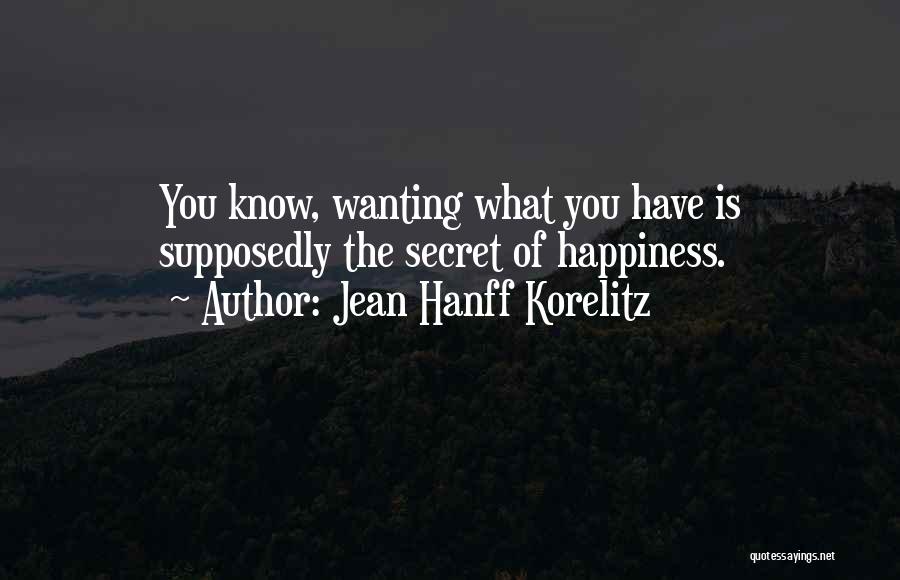 You know, wanting what you have is supposedly the secret of happiness.
~ Author: Jean Hanff Korelitz

quotessayings.net